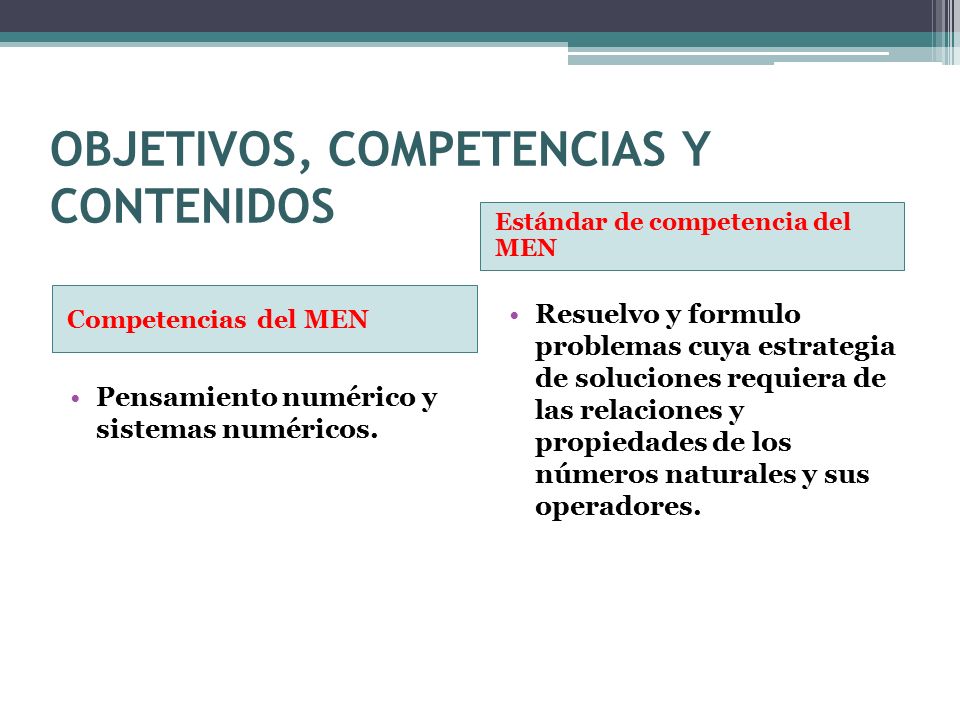 OBJETIVOS, COMPETENCIAS Y CONTENIDOS

Competencias del MEN

• Pensamiento numérico y sistemas numéricos.

Estándar de competencia del MEN

• Resuelvo y formulo problemas cuya estrategia de soluciones requiera de las relaciones y propiedades de los números naturales y sus operadores.